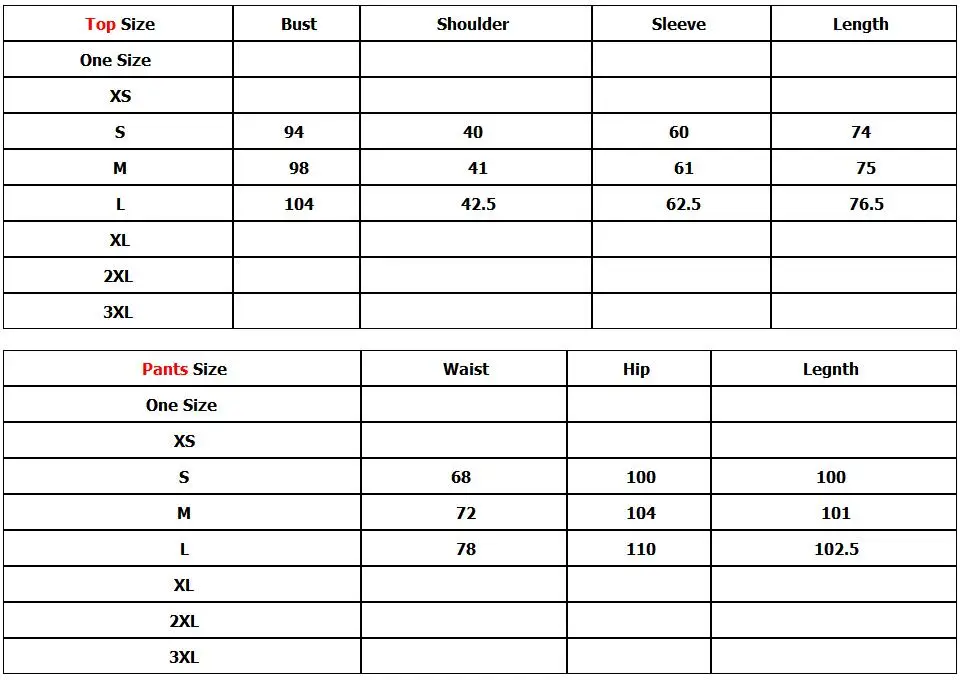 | Top Size | Bust | Shoulder | Sleeve | Length |
|---|---|---|---|---|
| One Size | | | | |
| XS | | | | |
| S | 94 | 40 | 60 | 74 |
| M | 98 | 41 | 61 | 75 |
| L | 104 | 42.5 | 62.5 | 76.5 |
| XL | | | | |
| 2XL | | | | |
| 3XL | | | | |

| Pants Size | Waist | Hip | Legnth |
|---|---|---|---|
| One Size | | | |
| XS | | | |
| S | 68 | 100 | 100 |
| M | 72 | 104 | 101 |
| L | 78 | 110 | 102.5 |
| XL | | | |
| 2XL | | | |
| 3XL | | | |